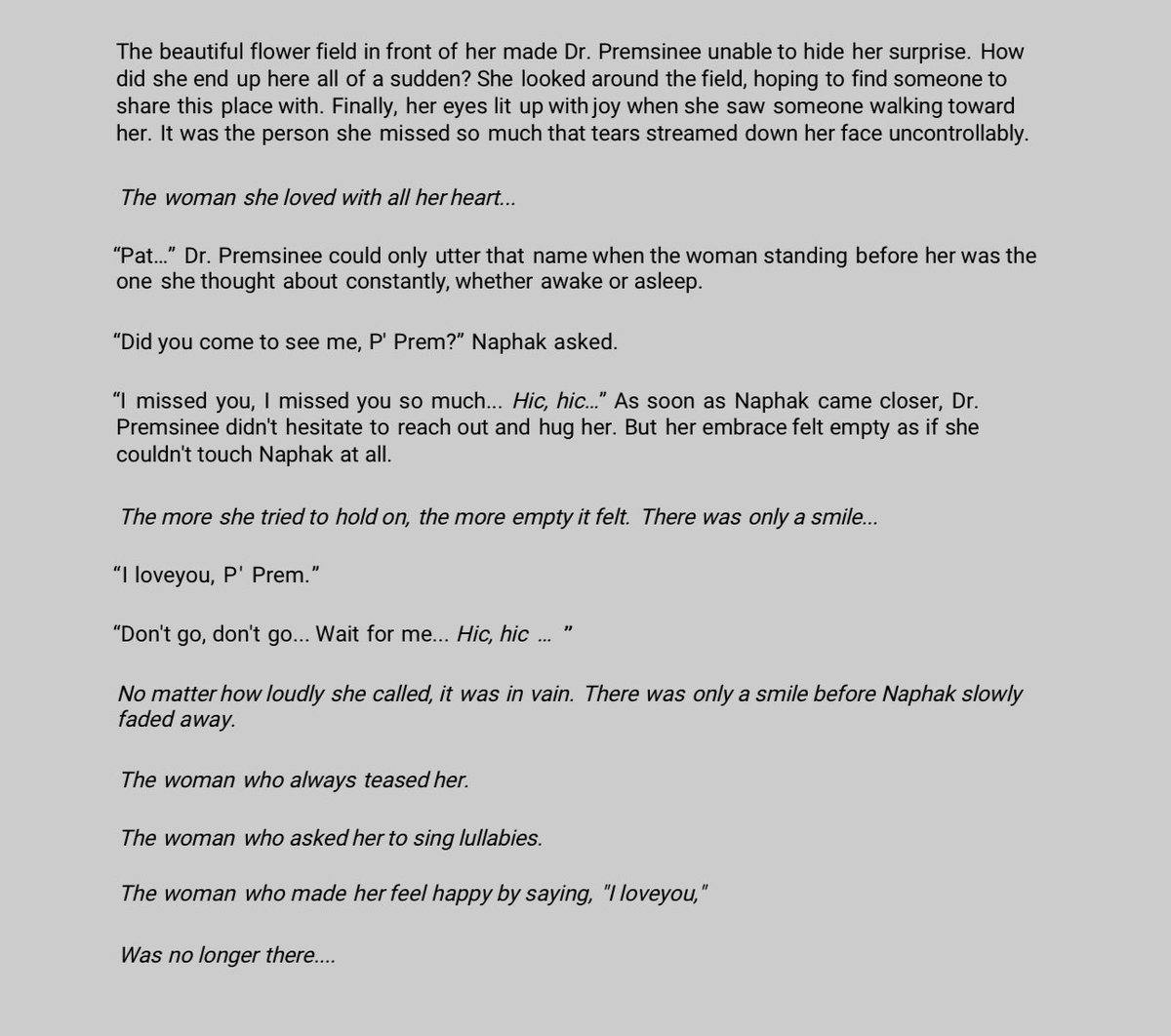 The beautiful flower field in front of her made Dr. Premsinee unable to hide her surprise. How did she end up here all of a sudden? She looked around the field, hoping to find someone to share this place with. Finally, her eyes lit up with joy when she saw someone walking toward her. It was the person she missed so much that tears streamed down her face uncontrollably.

The woman she loved with all her heart...

“Pat...” Dr. Premsinee could only utter that name when the woman standing before her was the one she thought about constantly, whether awake or asleep.

“Did you come to see me, P' Prem?” Naphak asked.

“I missed you, I missed you so much... Hic, hic...” As soon as Naphak came closer, Dr. Premsinee didn't hesitate to reach out and hug her. But her embrace felt empty as if she couldn't touch Naphak at all.

The more she tried to hold on, the more empty it felt. There was only a smile...

“I loveyou, P' Prem.”

“Don't go, don't go... Wait for me... Hic, hic ... ”

No matter how loudly she called, it was in vain. There was only a smile before Naphak slowly faded away.

The woman who always teased her.

The woman who asked her to sing lullabies.

The woman who made her feel happy by saying, "I loveyou,"

Was no longer there....